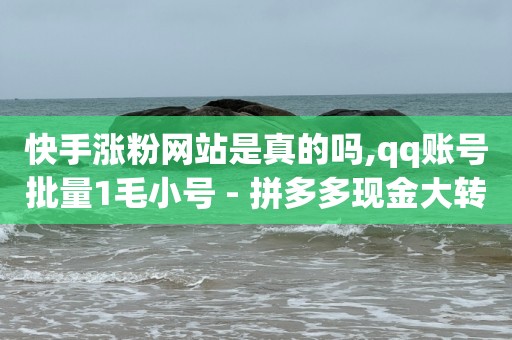 快手涨粉网站是真的吗,qq账号批量1毛小号 - 拼多多现金大转